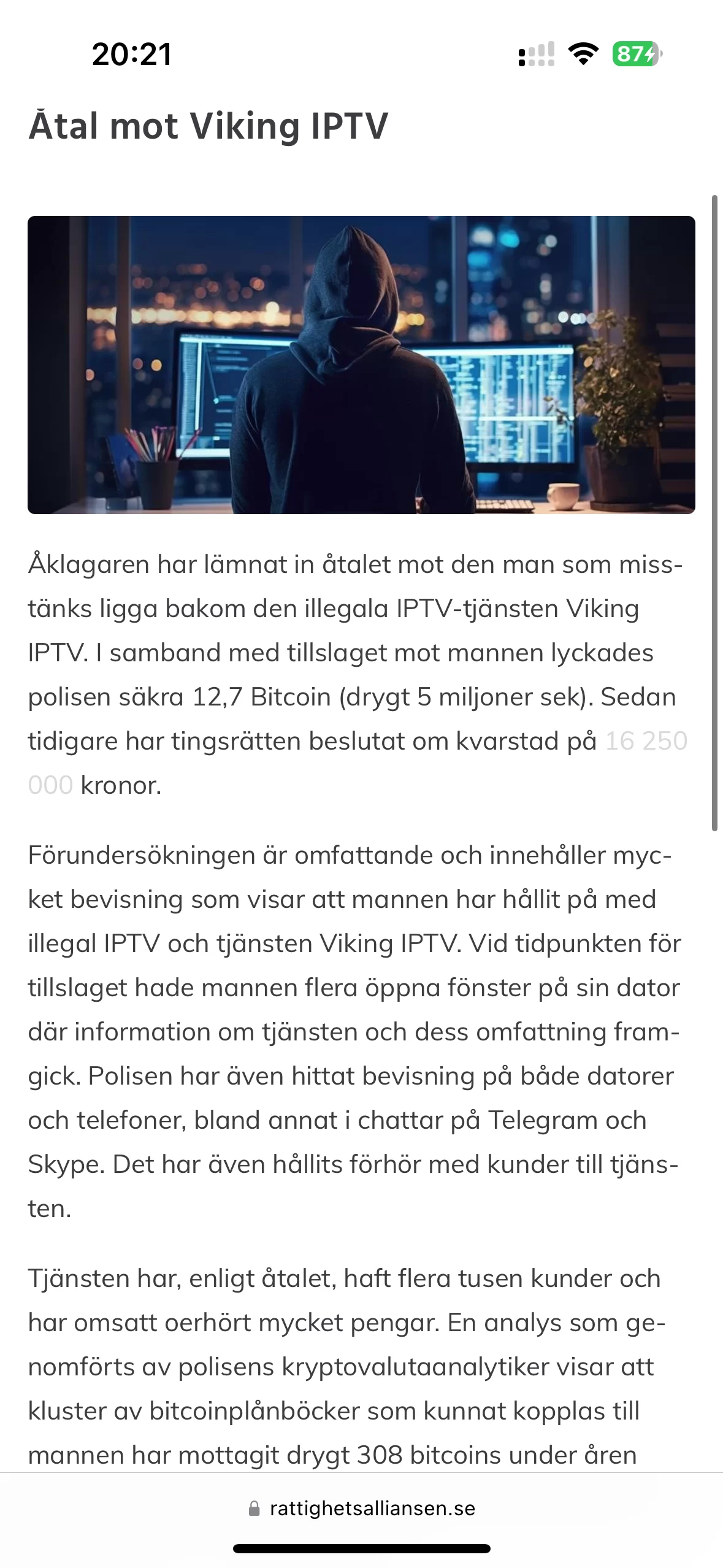 20:21

87

Åtal mot Viking IPTV

Åklagaren har lämnat in åtalet mot den man som misstänks ligga bakom den illegala IPTV-tjänsten Viking IPTV. I samband med tillslaget mot mannen lyckades polisen säkra 12,7 Bitcoin (drygt 5 miljoner sek). Sedan tidigare har tingsrätten beslutat om kvarstad på 16 250 000 kronor.

Förundersökningen är omfattande och innehåller mycket bevisning som visar att mannen har hållit på med illegal IPTV och tjänsten Viking IPTV. Vid tidpunkten för tillslaget hade mannen flera öppna fönster på sin dator där information om tjänsten och dess omfattning framgick. Polisen har även hittat bevisning på både datorer och telefoner, bland annat i chattar på Telegram och Skype. Det har även hållits förhör med kunder till tjänsten.

Tjänsten har, enligt åtalet, haft flera tusen kunder och har omsatt oerhört mycket pengar. En analys som genomförts av polisens kryptovalutaanalytiker visar att kluster av bitcoinplånböcker som kunnat kopplas till mannen har mottagit drygt 308 bitcoins under åren

rattighetsalliansen.se